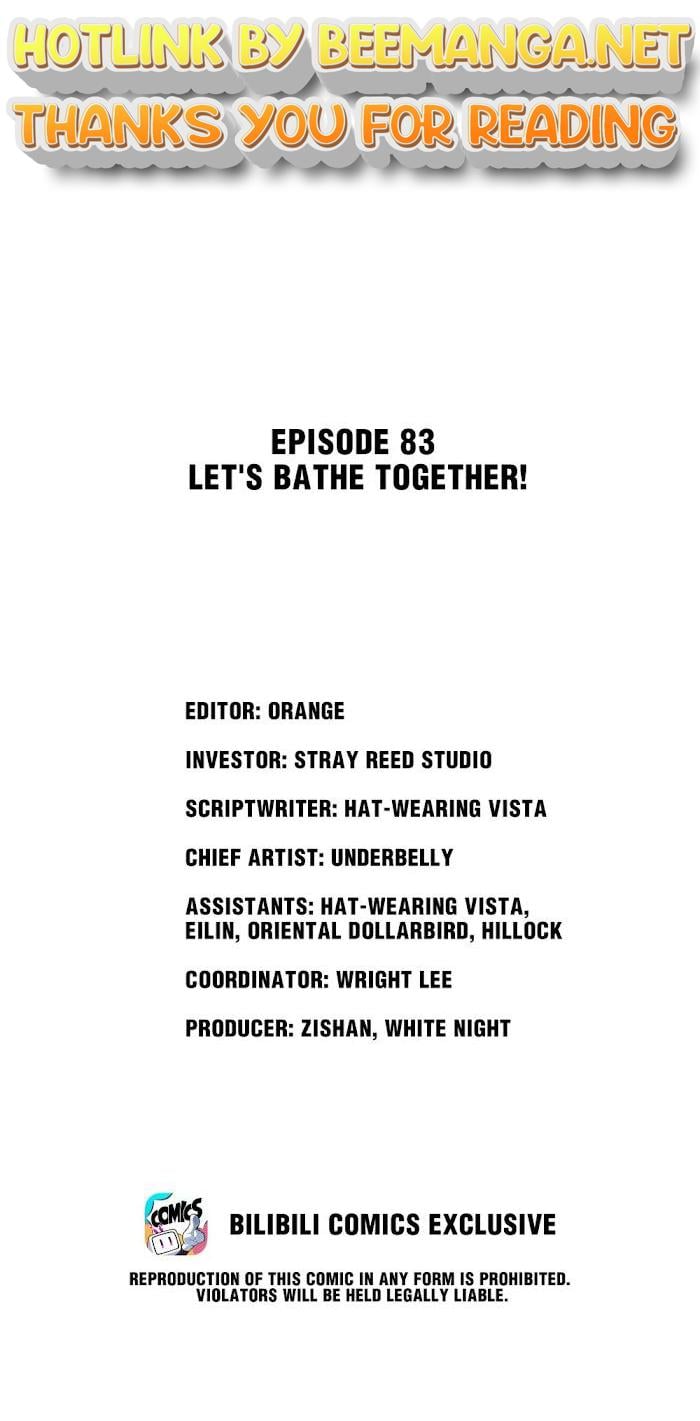 HOTLINK BY BEEMANGA.NET
THANKS YOU FOR READING

EPISODE 83
LET'S BATHE TOGETHER!

EDITOR: ORANGE

INVESTOR: STRAY REED STUDIO

SCRIPTWRITER: HAT-WEARING VISTA

CHIEF ARTIST: UNDERBELLY

ASSISTANTS: HAT-WEARING VISTA, EILIN, ORIENTAL DOLLARBIRD, HILLOCK

COORDINATOR: WRIGHT LEE

PRODUCER: ZISHAN, WHITE NIGHT

COMICS

BILIBILI COMICS EXCLUSIVE

REPRODUCTION OF THIS COMIC IN ANY FORM IS PROHIBITED. VIOLATORS WILL BE HELD LEGALLY LIABLE.